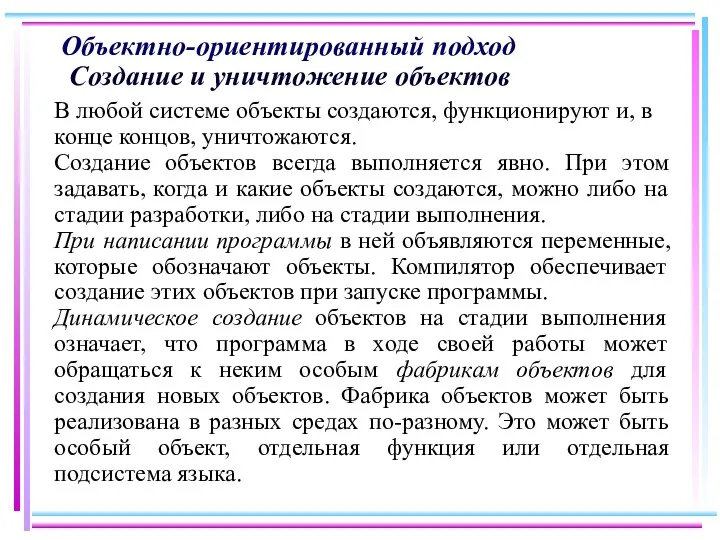 Объектно-ориентированный подход
Создание и уничтожение объектов

В любой системе объекты создаются, функционируют и, в конце концов, уничтожаются.

Создание объектов всегда выполняется явно. При этом задавать, когда и какие объекты создаются, можно либо на стадии разработки, либо на стадии выполнения.

При написании программы в ней объявляются переменные, которые обозначают объекты. Компилятор обеспечивает создание этих объектов при запуске программы.

Динамическое создание объектов на стадии выполнения означает, что программа в ходе своей работы может обращаться к неким особым фабрикам объектов для создания новых объектов. Фабрика объектов может быть реализована в разных средах по-разному. Это может быть особый объект, отдельная функция или отдельная подсистема языка.